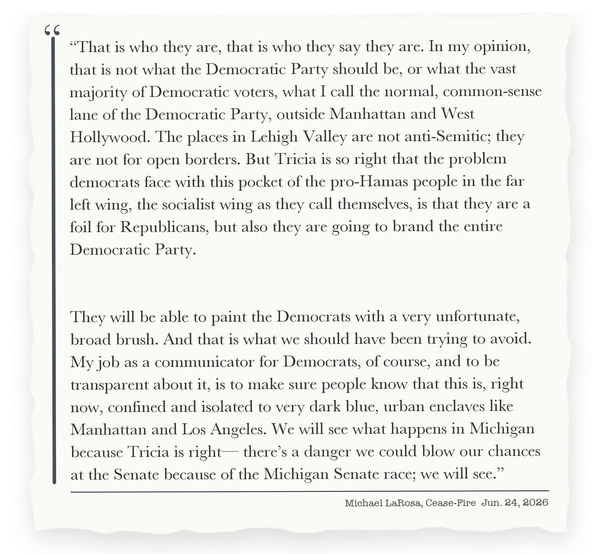 “

“That is who they are, that is who they say they are. In my opinion, that is not what the Democratic Party should be, or what the vast majority of Democratic voters, what I call the normal, common-sense lane of the Democratic Party, outside Manhattan and West Hollywood. The places in Lehigh Valley are not anti-Semitic; they are not for open borders. But Tricia is so right that the problem democrats face with this pocket of the pro-Hamas people in the far left wing, the socialist wing as they call themselves, is that they are a foil for Republicans, but also they are going to brand the entire Democratic Party.

They will be able to paint the Democrats with a very unfortunate, broad brush. And that is what we should have been trying to avoid. My job as a communicator for Democrats, of course, and to be transparent about it, is to make sure people know that this is, right now, confined and isolated to very dark blue, urban enclaves like Manhattan and Los Angeles. We will see what happens in Michigan because Tricia is right— there’s a danger we could blow our chances at the Senate because of the Michigan Senate race; we will see.”

Michael LaRosa, Cease-Fire Jun. 24, 2026